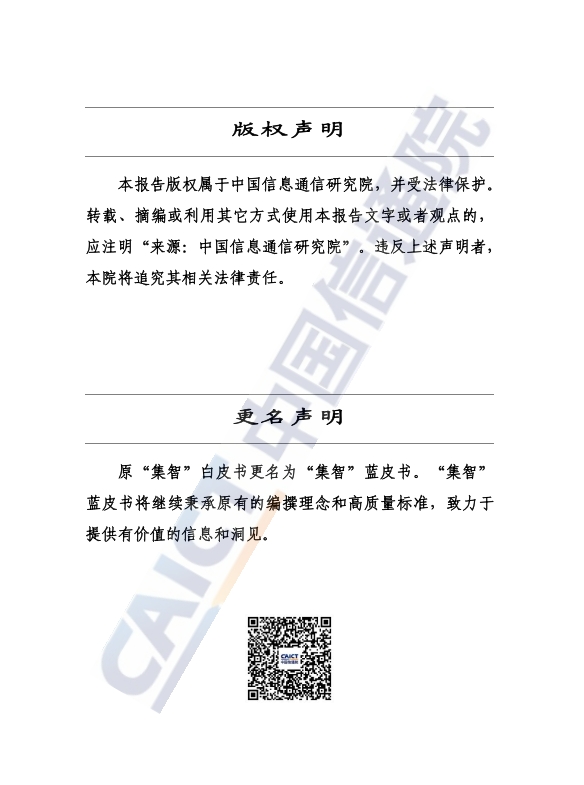 版权声明

本报告版权属于中国信息通信研究院，并受法律保护。转载、摘编或利用其它方式使用本报告文字或者观点的，应注明“来源：中国信息通信研究院”。违反上述声明者，本院将追究其相关法律责任。

更名声明

原“集智”白皮书更名为“集智”蓝皮书。“集智”蓝皮书将继续秉承原有的编撰理念和高质量标准，致力于提供有价值的信息和洞见。

CAICT 中国信通院

CAICT 中国信通院